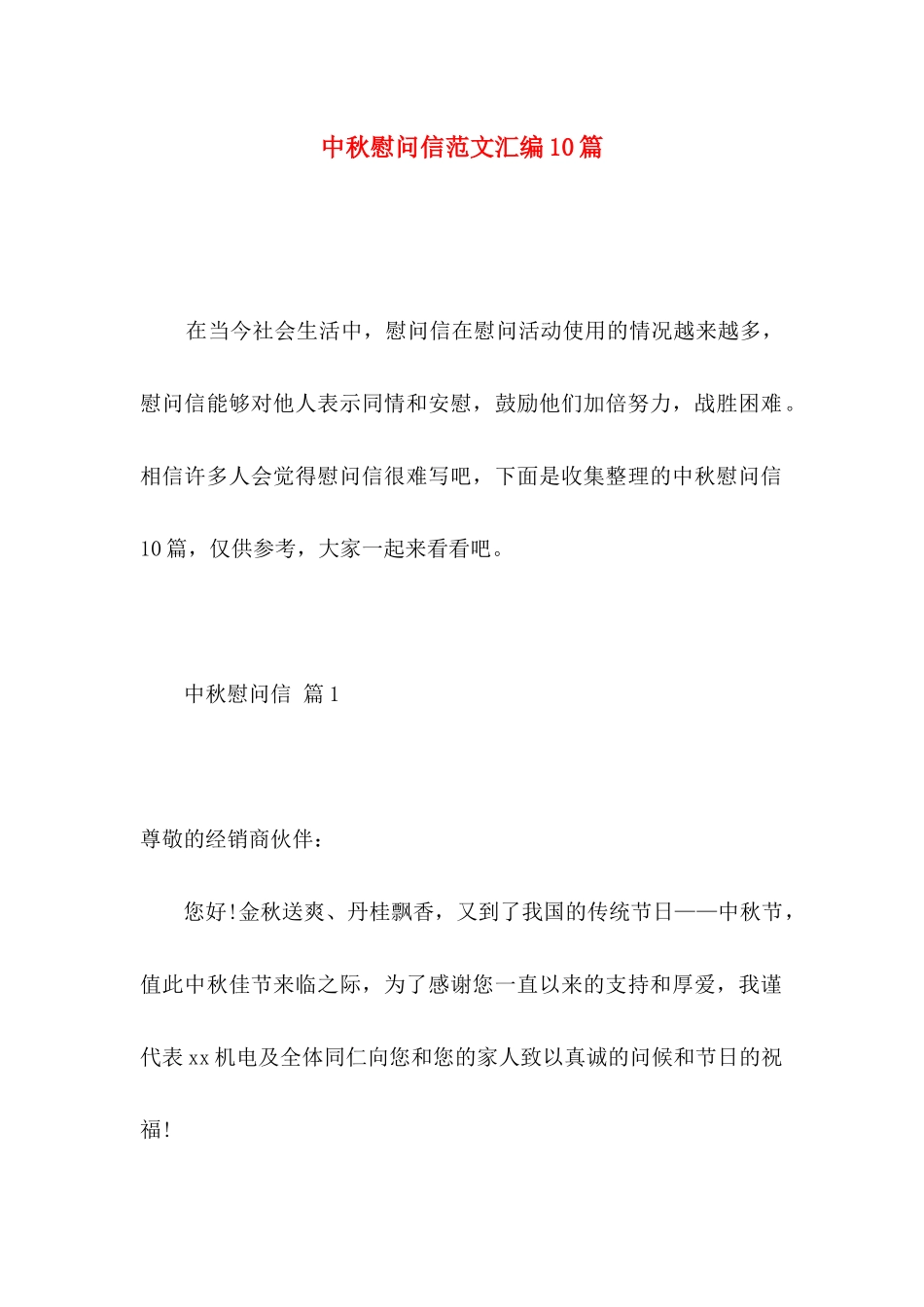 中秋慰问信范文汇编10篇

在当今社会生活中，慰问信在慰问活动使用的情况越来越多，慰问信能够对他人表示同情和安慰，鼓励他们加倍努力，战胜困难。相信许多人会觉得慰问信很难写吧，下面是收集整理的中秋慰问信10篇，仅供参考，大家一起来看看吧。

中秋慰问信 篇1

尊敬的经销商伙伴：

您好!金秋送爽、丹桂飘香，又到了我国的传统节日——中秋节，值此中秋佳节来临之际，为了感谢您一直以来的支持和厚爱，我谨代表xx机电及全体同仁向您和您的家人致以真诚的问候和节日的祝福!